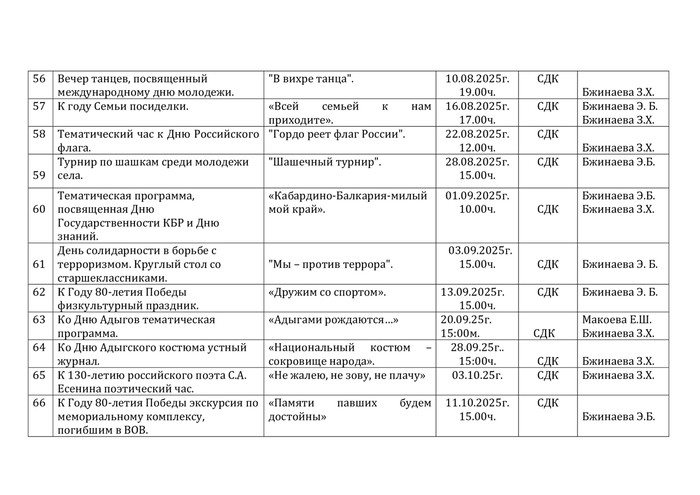 | 56 | Вечер танцев, посвященный международному дню молодежи. | "В вихре танца". | 10.08.2025г. 19.00ч. | СДК | Бжинаева З.Х. |
|---|---|---|---|---|---|
| 57 | К году Семьи посиделки. | «Всей семьей к нам приходите». | 16.08.2025г. 17.00ч. | СДК | Бжинаева Э. Б. Бжинаева З.Х. |
| 58 | Тематический час к Дню Российского флага. | "Гордо реет флаг России". | 22.08.2025г. 12.00ч. | СДК | Бжинаева З.Х. |
| 59 | Турнир по шашкам среди молодежи села. | "Шашечный турнир". | 28.08.2025г. 15.00ч. | СДК | Бжинаева Э.Б. |
| 60 | Тематическая программа, посвященная Дню Государственности КБР и Дню знаний. | «Кабардино-Балкария-милый мой край». | 01.09.2025г. 10.00ч. | СДК | Бжинаева Э.Б. Бжинаева З.Х. |
| 61 | День солидарности в борьбе с терроризмом. Круглый стол со старшеклассниками. | "Мы – против террора". | 03.09.2025г. 15.00ч. | СДК | Бжинаева Э. Б. |
| 62 | К Году 80-летия Победы физкультурный праздник. | «Дружим со спортом». | 13.09.2025г. 15.00ч. | СДК | Бжинаева Э. Б. |
| 63 | Ко Дню Адыгов тематическая программа. | «Адыгами рождаются…» | 20.09.25г. 15:00м. | СДК | Макоева Е.Ш. Бжинаева З.Х. |
| 64 | Ко Дню Адыгского костюма устный журнал. | «Национальный костюм – сокровище народа». | 28.09.25г.. 15:00ч. | СДК | Бжинаева З.Х. |
| 65 | К 130-летию российского поэта С.А. Есенина поэтический час. | «Не жалею, не зову, не плачу» | 03.10.25г. | СДК | Бжинаева З.Х. |
| 66 | К Году 80-летия Победы экскурсия по мемориальному комплексу, погибшим в ВОВ. | «Памяти павших будем достойны» | 11.10.2025г. 15.00ч. | СДК | Бжинаева Э.Б. |